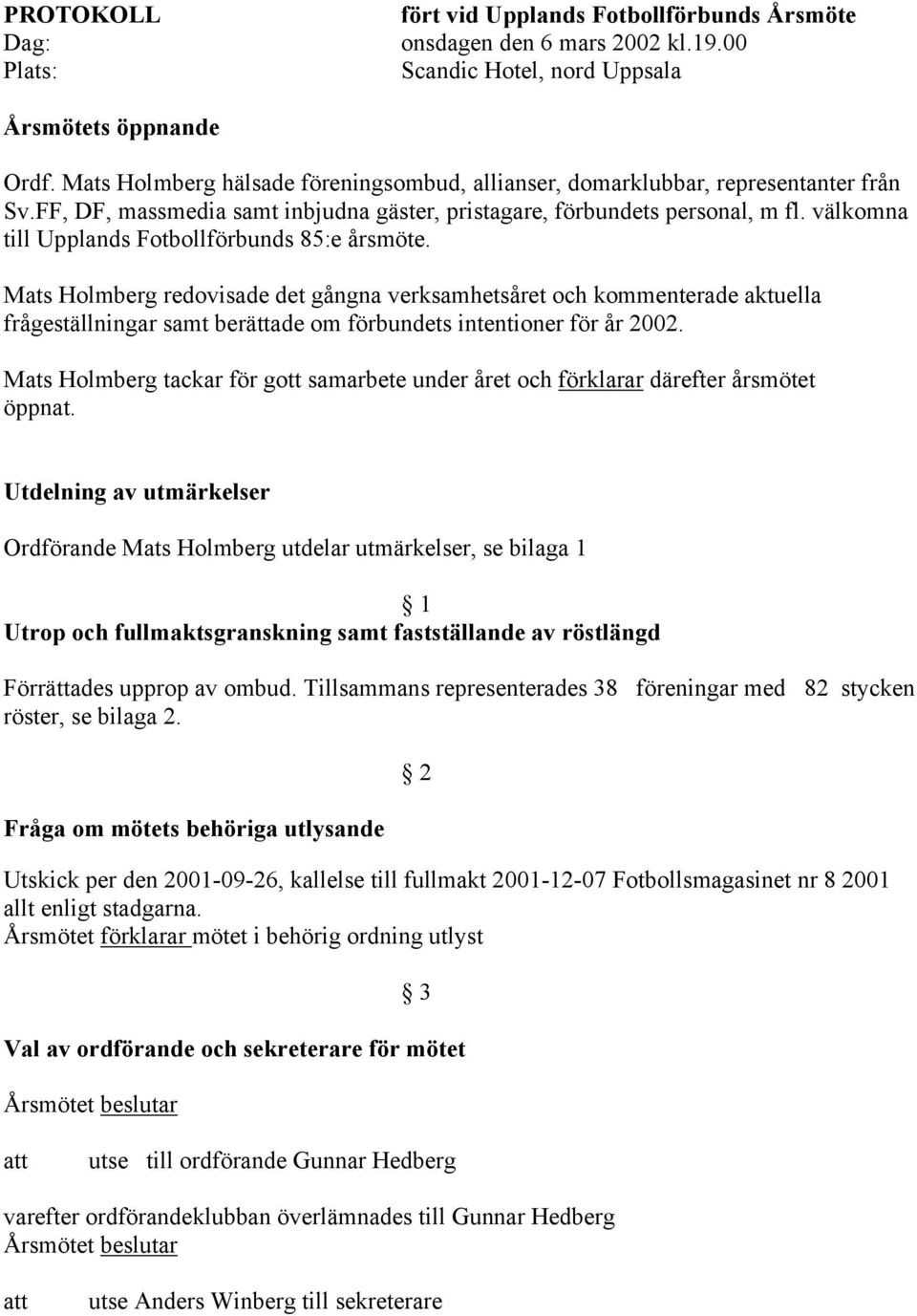 PROTOKOLL fört vid Upplands Fotbollförbunds Årsmöte
Dag: onsdagen den 6 mars 2002 kl.19.00
Plats: Scandic Hotel, nord Uppsala

Årsmötets öppnande

Ordf. Mats Holmberg hälsade föreningsombud, allianser, domarklubbar, representanter från Sv.FF, DF, massmedia samt inbjudna gäster, pristagare, förbundets personal, m fl. välkomna till Upplands Fotbollförbunds 85:e årsmöte.

Mats Holmberg redovisade det gångna verksamhetsåret och kommenterade aktuella frågeställningar samt berättade om förbundets intentioner för år 2002.

Mats Holmberg tackar för gott samarbete under året och förklarar därefter årsmötet öppnat.

Utdelning av utmärkelser

Ordförande Mats Holmberg utdelar utmärkelser, se bilaga 1

§ 1

Utrop och fullmaktsgranskning samt fastställande av röstlängd

Förrättades upprop av ombud. Tillsammans representerades 38 föreningar med 82 stycken röster, se bilaga 2.

§ 2

Fråga om mötets behöriga utlysande

Utskick per den 2001-09-26, kallelse till fullmakt 2001-12-07 Fotbollsmagasinet nr 8 2001 allt enligt stadgarna.
Årsmötet förklarar mötet i behörig ordning utlyst

§ 3

Val av ordförande och sekreterare för mötet

Årsmötet beslutar

att utse till ordförande Gunnar Hedberg

varefter ordförandeklubban överlämnades till Gunnar Hedberg
Årsmötet beslutar

att utse Anders Winberg till sekreterare